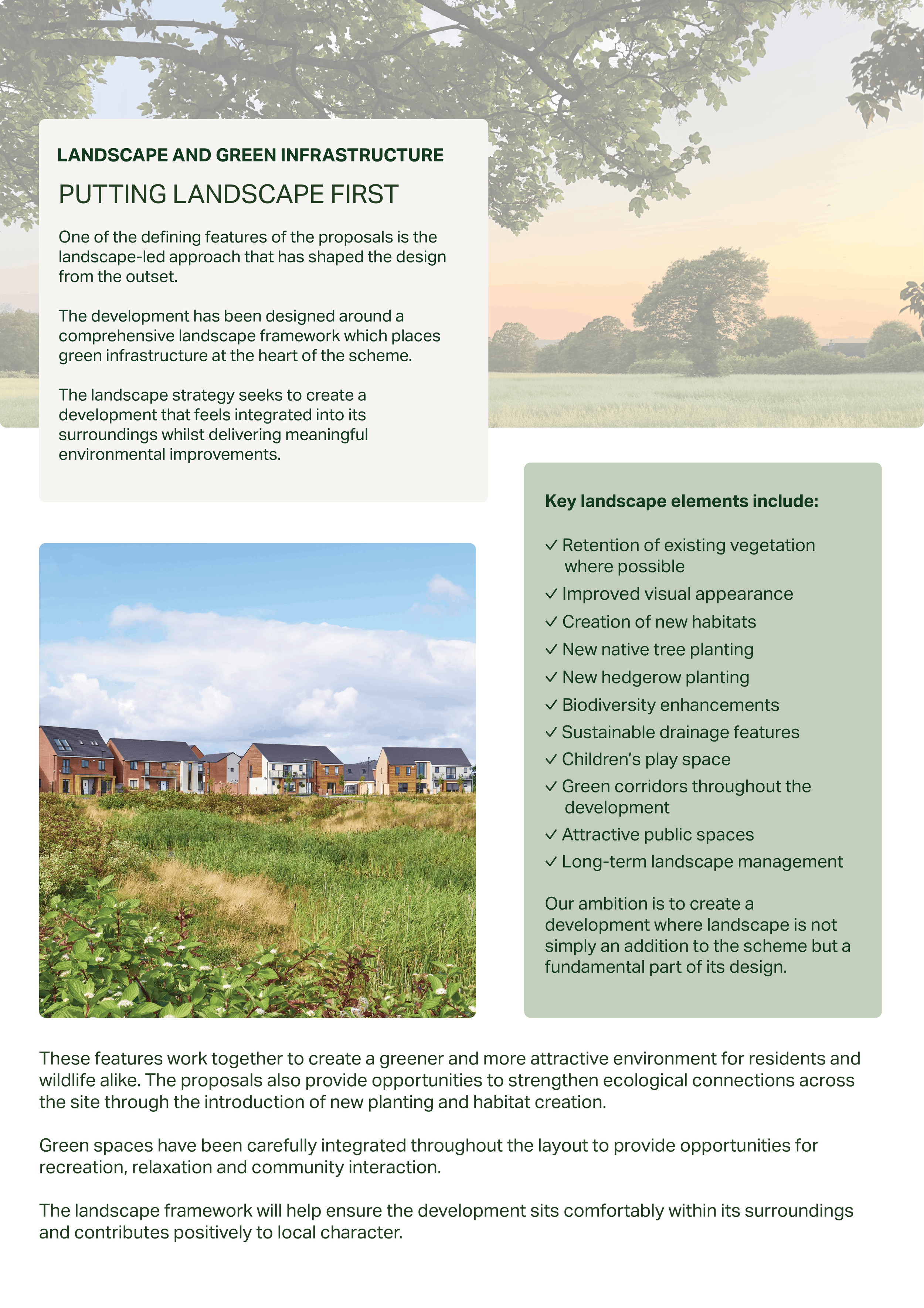 LANDSCAPE AND GREEN INFRASTRUCTURE

PUTTING LANDSCAPE FIRST

One of the defining features of the proposals is the landscape-led approach that has shaped the design from the outset.

The development has been designed around a comprehensive landscape framework which places green infrastructure at the heart of the scheme.

The landscape strategy seeks to create a development that feels integrated into its surroundings whilst delivering meaningful environmental improvements.

Key landscape elements include:

✓ Retention of existing vegetation where possible
✓ Improved visual appearance
✓ Creation of new habitats
✓ New native tree planting
✓ New hedgerow planting
✓ Biodiversity enhancements
✓ Sustainable drainage features
✓ Children's play space
✓ Green corridors throughout the development
✓ Attractive public spaces
✓ Long-term landscape management

Our ambition is to create a development where landscape is not simply an addition to the scheme but a fundamental part of its design.

These features work together to create a greener and more attractive environment for residents and wildlife alike. The proposals also provide opportunities to strengthen ecological connections across the site through the introduction of new planting and habitat creation.

Green spaces have been carefully integrated throughout the layout to provide opportunities for recreation, relaxation and community interaction.

The landscape framework will help ensure the development sits comfortably within its surroundings and contributes positively to local character.